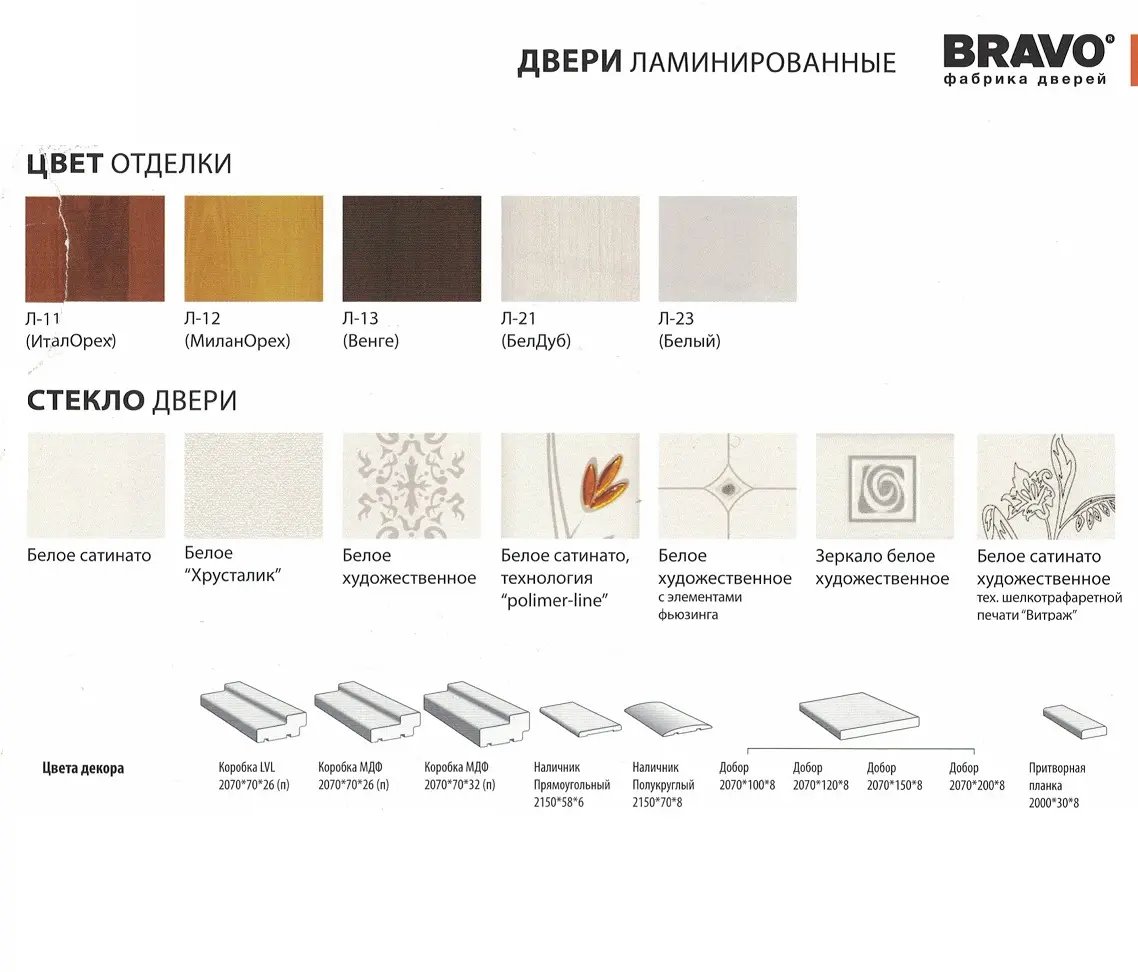 ДВЕРИ ЛАМИНИРОВАННЫЕ

BRAVO®
фабрика дверей

ЦВЕТ ОТДЕЛКИ

Л-11
(ИталОрех)

Л-12
(МиланОрех)

Л-13
(Венге)

Л-21
(БелДуб)

Л-23
(Белый)

СТЕКЛО ДВЕРИ

Белое сатинато

Белое
"Хрусталик"

Белое
художественное

Белое сатинато,
технология
"polimer-line"

Белое
художественное
с элементами
фьюзинга

Зеркало белое
художественное

Белое сатинато
художественное
тех. шелкотрафаретной
печати "Витраж"

Цвета декора

Коробка LVL
2070*70*26 (п)

Коробка МДФ
2070*70*26 (п)

Коробка МДФ
2070*70*32 (п)

Наличник
Прямоугольный
2150*58*6

Наличник
Полукруглый
2150*70*8

Добор
2070*100*8

Добор
2070*120*8

Добор
2070*150*8

Добор
2070*200*8

Притворная
планка
2000*30*8